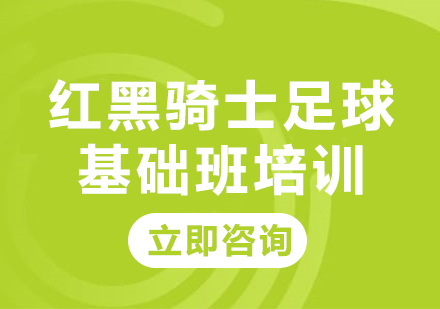 红黑骑士足球
基础班培训

立即咨询